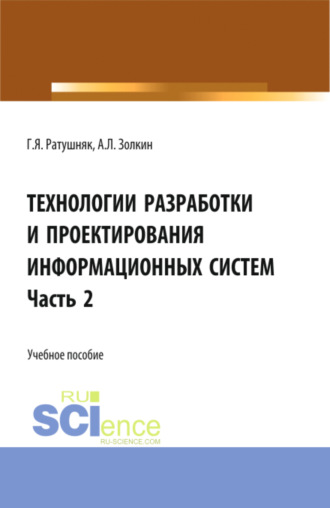 Г.Я. Ратушняк, А.Л. Золкин

ТЕХНОЛОГИИ РАЗРАБОТКИ И ПРОЕКТИРОВАНИЯ ИНФОРМАЦИОННЫХ СИСТЕМ
Часть 2

Учебное пособие

RU
SCIence
RU-SCIENCE.COM